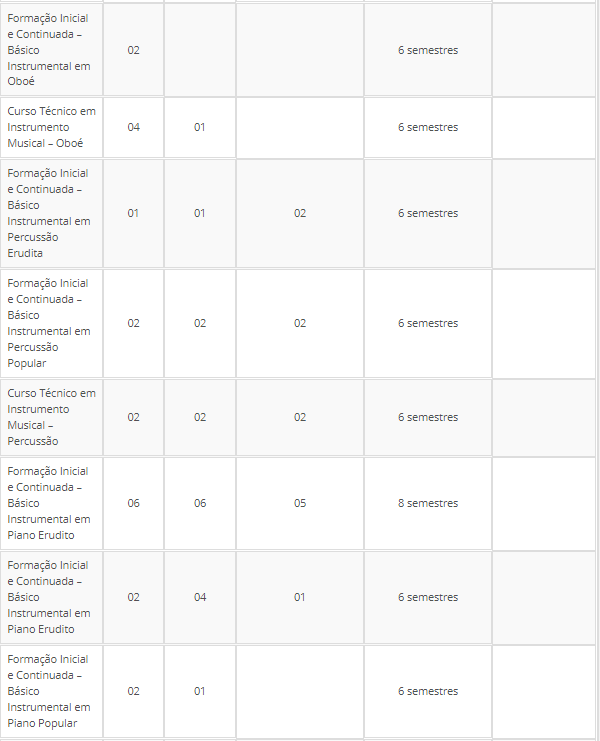 | | | | | | |
|---|---|---|---|---|---|
| Formação Inicial e Continuada – Básico Instrumental em Oboé | 02 | | | 6 semestres | |
| Curso Técnico em Instrumento Musical – Oboé | 04 | 01 | | 6 semestres | |
| Formação Inicial e Continuada – Básico Instrumental em Percussão Erudita | 01 | 01 | 02 | 6 semestres | |
| Formação Inicial e Continuada – Básico Instrumental em Percussão Popular | 02 | 02 | 02 | 6 semestres | |
| Curso Técnico em Instrumento Musical – Percussão | 02 | 02 | 02 | 6 semestres | |
| Formação Inicial e Continuada – Básico Instrumental em Piano Erudito | 06 | 06 | 05 | 8 semestres | |
| Formação Inicial e Continuada – Básico Instrumental em Piano Erudito | 02 | 04 | 01 | 6 semestres | |
| Formação Inicial e Continuada – Básico Instrumental em Piano Popular | 02 | 01 | | 6 semestres | |